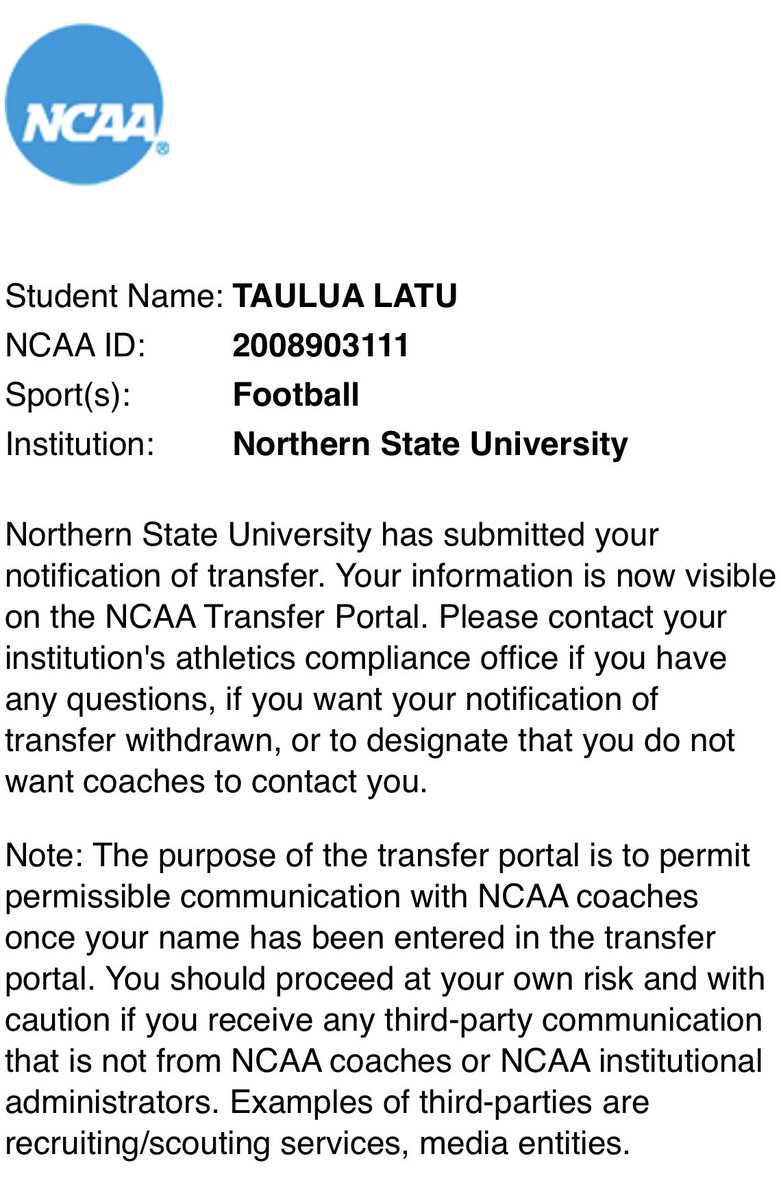 NCAA®

Student Name: TAULUA LATU
NCAA ID: 2008903111
Sport(s): Football
Institution: Northern State University

Northern State University has submitted your notification of transfer. Your information is now visible on the NCAA Transfer Portal. Please contact your institution's athletics compliance office if you have any questions, if you want your notification of transfer withdrawn, or to designate that you do not want coaches to contact you.

Note: The purpose of the transfer portal is to permit permissible communication with NCAA coaches once your name has been entered in the transfer portal. You should proceed at your own risk and with caution if you receive any third-party communication that is not from NCAA coaches or NCAA institutional administrators. Examples of third-parties are recruiting/scouting services, media entities.